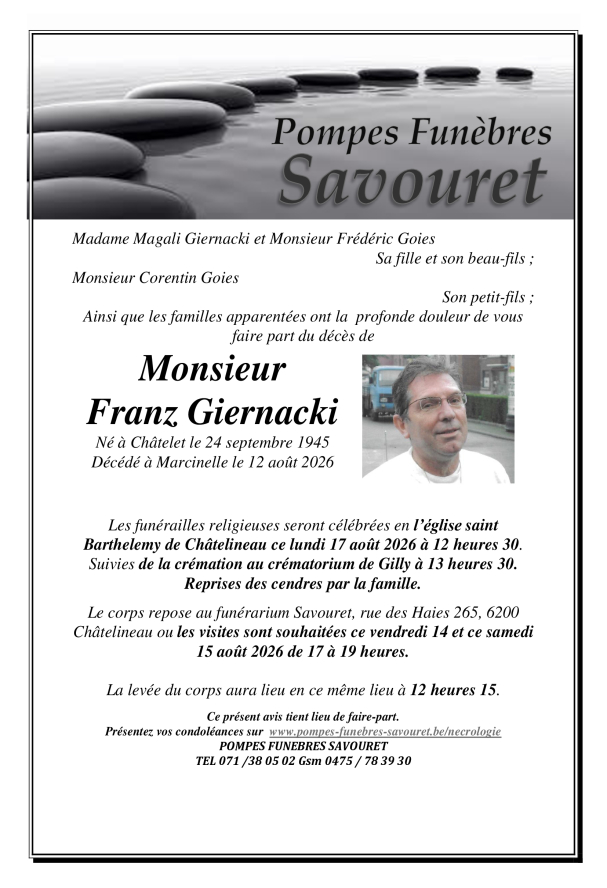 Pompes Funèbres
Savouret

Madame Magali Giernacki et Monsieur Frédéric Goies
Sa fille et son beau-fils ;
Monsieur Corentin Goies
Son petit-fils ;
Ainsi que les familles apparentées ont la profonde douleur de vous faire part du décès de

Monsieur
Franz Giernacki
Né à Châtelet le 24 septembre 1945
Décédé à Marcinelle le 12 août 2026

Les funérailles religieuses seront célébrées en l'église saint Barthelemy de Châtelineau ce lundi 17 août 2026 à 12 heures 30. Suivies de la crémation au crématorium de Gilly à 13 heures 30. Reprises des cendres par la famille.

Le corps repose au funérarium Savouret, rue des Haies 265, 6200 Châtelineau ou les visites sont souhaitées ce vendredi 14 et ce samedi 15 août 2026 de 17 à 19 heures.

La levée du corps aura lieu en ce même lieu à 12 heures 15.

Ce présent avis tient lieu de faire-part.
Présentez vos condoléances sur www.pompes-funebres-savouret.be/necrologie
POMPES FUNEBRES SAVOURET
TEL 071 /38 05 02 Gsm 0475 / 78 39 30